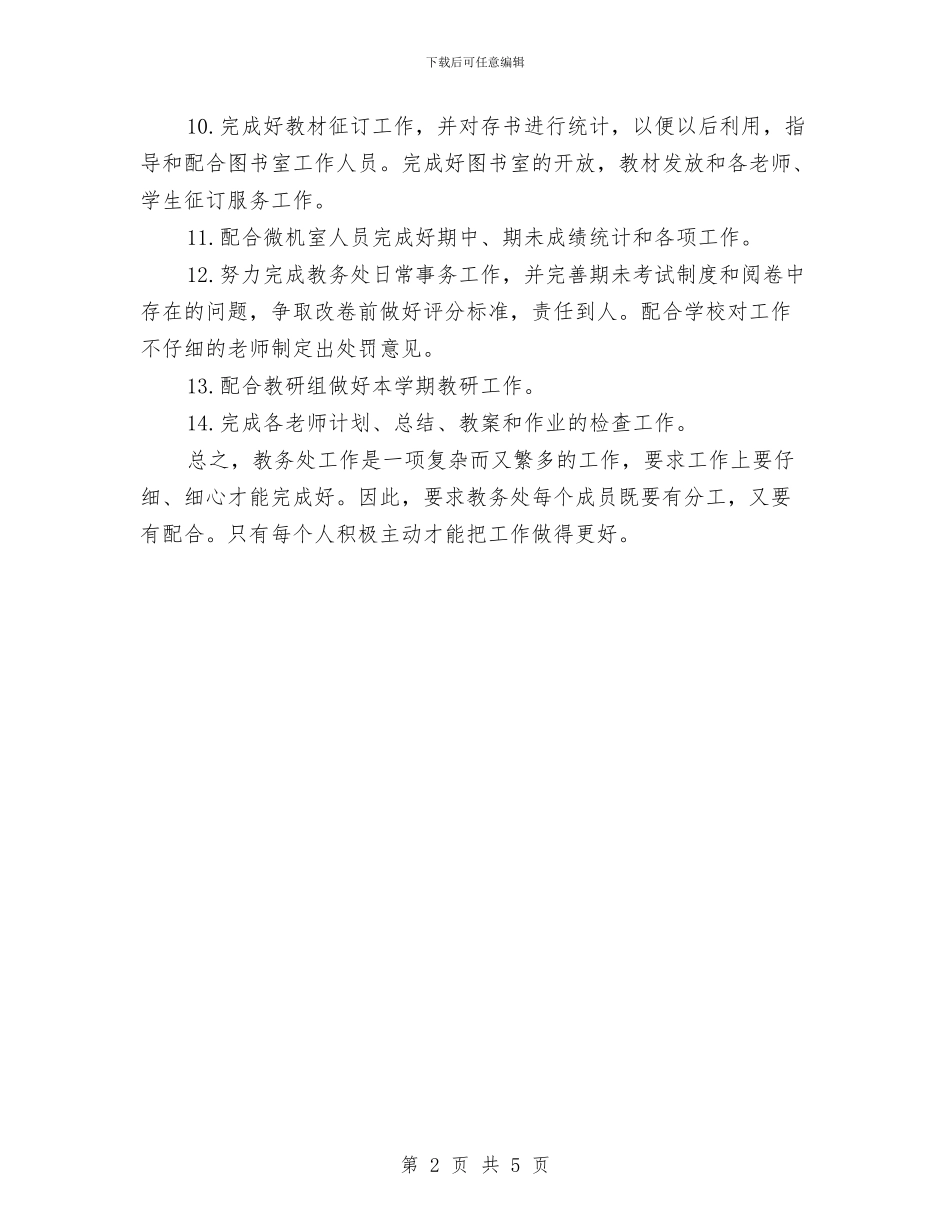 下载后可任意编辑

10.完成好教材征订工作，并对存书进行统计，以便以后利用，指导和配合图书室工作人员。完成好图书室的开放，教材发放和各老师、学生征订服务工作。

11.配合微机室人员完成好期中、期未成绩统计和各项工作。

12.努力完成教务处日常事务工作，并完善期未考试制度和阅卷中存在的问题，争取改卷前做好评分标准，责任到人。配合学校对工作不仔细的老师制定出处罚意见。

13.配合教研组做好本学期教研工作。

14.完成各老师计划、总结、教案和作业的检查工作。

总之，教务处工作是一项复杂而又繁多的工作，要求工作上要仔细、细心才能完成好。因此，要求教务处每个成员既要有分工，又要有配合。只有每个人积极主动才能把工作做得更好。

第 2 页 共 5 页